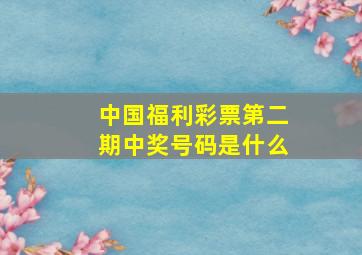 中国福利彩票第二期中奖号码是什么